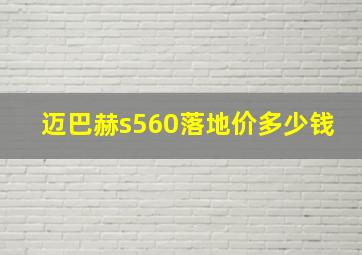 迈巴赫s560落地价多少钱